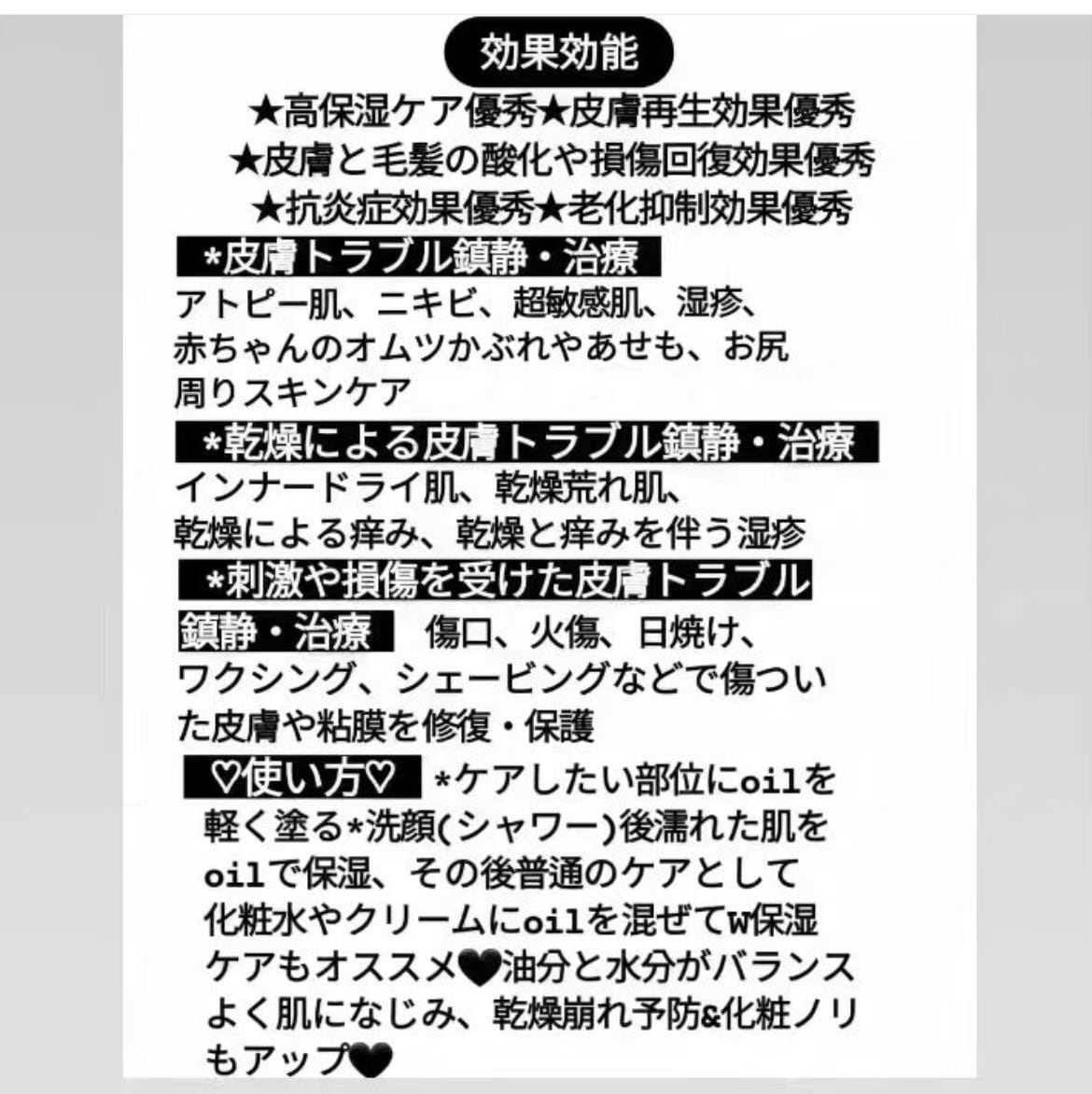 効果効能

★高保湿ケア優秀★皮膚再生効果優秀
★皮膚と毛髪の酸化や損傷回復効果優秀
★抗炎症効果優秀★老化抑制効果優秀

*皮膚トラブル鎮静・治療
アトピー肌、ニキビ、超敏感肌、湿疹、赤ちゃんのオムツかぶれやあせも、お尻周りスキンケア

*乾燥による皮膚トラブル鎮静・治療
インナードライ肌、乾燥荒れ肌、乾燥による痒み、乾燥と痒みを伴う湿疹

*刺激や損傷を受けた皮膚トラブル鎮静・治療
傷口、火傷、日焼け、ワクシング、シェービングなどで傷ついた皮膚や粘膜を修復・保護

♡使い方♡ *ケアしたい部位にoilを軽く塗る*洗顔(シャワー)後濡れた肌をoilで保湿、その後普通のケアとして化粧水やクリームにoilを混ぜてW保湿ケアもオススメ🖤油分と水分がバランスよく肌になじみ、乾燥崩れ予防&化粧ノリもアップ🖤